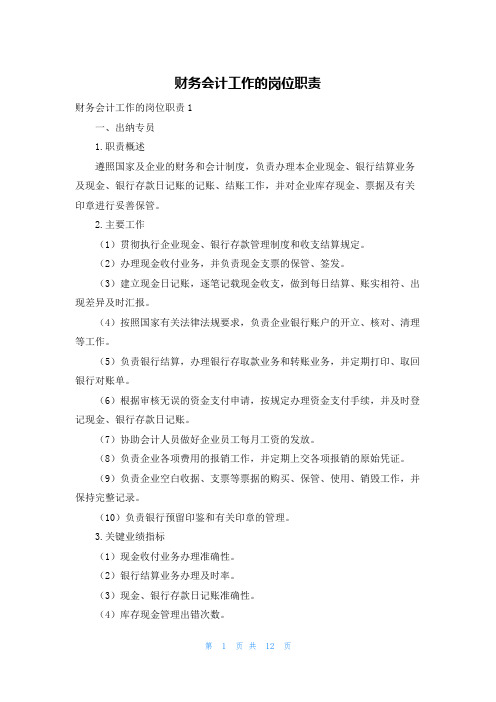 财务会计工作的岗位职责

财务会计工作的岗位职责 1

一、出纳专员

1.职责概述

遵照国家及企业的财务和会计制度，负责办理本企业现金、银行结算业务及现金、银行存款日记账的记账、结账工作，并对企业库存现金、票据及有关印章进行妥善保管。

2.主要工作

（1）贯彻执行企业现金、银行存款管理制度和收支结算规定。

（2）办理现金收付业务，并负责现金支票的保管、签发。

（3）建立现金日记账，逐笔记载现金收支，做到每日结算、账实相符、出现差异及时汇报。

（4）按照国家有关法律法规要求，负责企业银行账户的开立、核对、清理等工作。

（5）负责银行结算，办理银行存取款业务和转账业务，并定期打印、取回银行对账单。

（6）根据审核无误的资金支付申请，按规定办理资金支付手续，并及时登记现金、银行存款日记账。

（7）协助会计人员做好企业员工每月工资的发放。

（8）负责企业各项费用的报销工作，并定期上交各项报销的原始凭证。

（9）负责企业空白收据、支票等票据的购买、保管、使用、销毁工作，并保持完整记录。

（10）负责银行预留印鉴和有关印章的管理。

3.关键业绩指标

（1）现金收付业务办理准确性。

（2）银行结算业务办理及时率。

（3）现金、银行存款日记账准确性。

（4）库存现金管理出错次数。

第 1 页 共 12 页